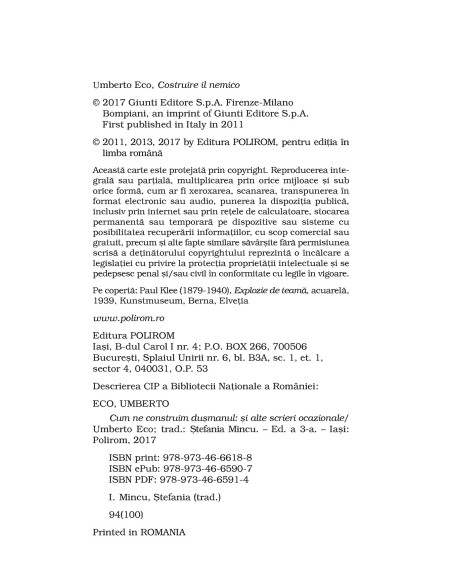 Umberto Eco, Costruire il nemico

© 2017 Giunti Editore S.p.A. Firenze-Milano
Bompiani, an imprint of Giunti Editore S.p.A.
First published in Italy in 2011

© 2011, 2013, 2017 by Editura POLIROM, pentru ediția în limba română

Această carte este protejată prin copyright. Reproducerea integrală sau parțială, multiplicarea prin orice mijloace și sub orice formă, cum ar fi xeroxarea, scanarea, transpunerea în format electronic sau audio, punerea la dispoziția publică, inclusiv prin internet sau prin rețele de calculatoare, stocarea permanentă sau temporară pe dispozitive sau sisteme cu posibilitatea recuperării informațiilor, cu scop comercial sau gratuit, precum și alte fapte similare săvârșite fără permisiunea scrisă a deținătorului copyrightului reprezintă o încălcare a legislației cu privire la protecția proprietății intelectuale și se pedepsesc penal și/sau civil în conformitate cu legile în vigoare.

Pe copertă: Paul Klee (1879-1940), Explozie de teamă, acuarelă, 1939, Kunstmuseum, Berna, Elveția

www.polirom.ro

Editura POLIROM
Iași, B-dul Carol I nr. 4; P.O. BOX 266, 700506
București, Splaiul Unirii nr. 6, bl. B3A, sc. 1, et. 1, sector 4, 040031, O.P. 53

Descrierea CIP a Bibliotecii Naționale a României:

ECO, UMBERTO

Cum ne construim dușmanul: și alte scrieri ocazionale/ Umberto Eco; trad.: Ștefania Mincu. – Ed. a 3-a. – Iași: Polirom, 2017

ISBN print: 978-973-46-6618-8
ISBN ePub: 978-973-46-6590-7
ISBN PDF: 978-973-46-6591-4

I. Mincu, Ștefania (trad.)

94(100)

Printed in ROMANIA